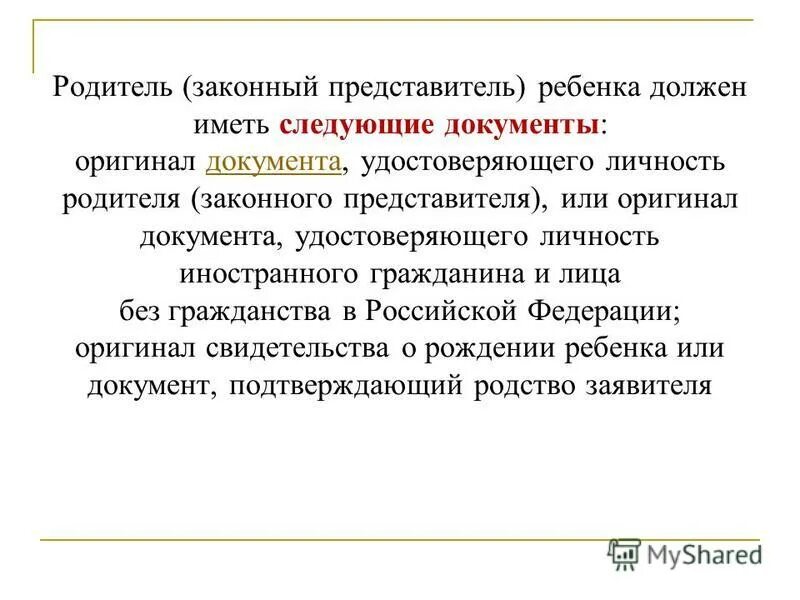 Родитель (законный представитель) ребенка должен иметь следующие документы:
оригинал документа, удостоверяющего личность родителя (законного представителя), или оригинал документа, удостоверяющего личность иностранного гражданина и лица
без гражданства в Российской Федерации;
оригинал свидетельства о рождении ребенка или документ, подтверждающий родство заявителя

MyShared